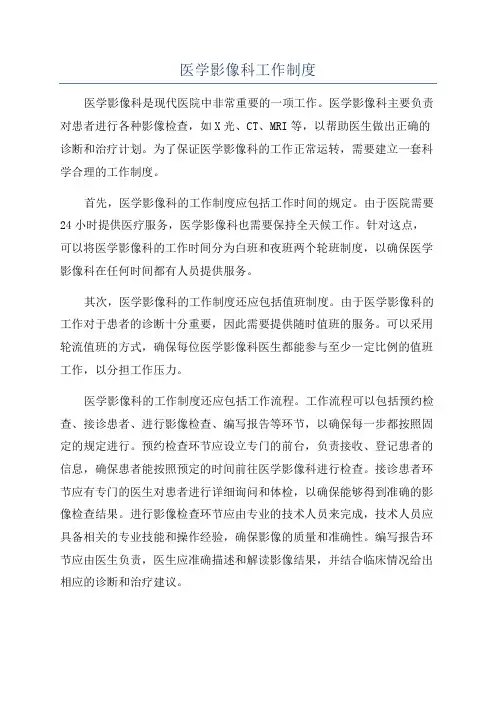 医学影像科工作制度

医学影像科是现代医院中非常重要的一项工作。医学影像科主要负责对患者进行各种影像检查，如X光、CT、MRI等，以帮助医生做出正确的诊断和治疗计划。为了保证医学影像科的工作正常运转，需要建立一套科学合理的工作制度。

首先，医学影像科的工作制度应包括工作时间的规定。由于医院需要24小时提供医疗服务，医学影像科也需要保持全天候工作。针对这点，可以将医学影像科的工作时间分为白班和夜班两个轮班制度，以确保医学影像科在任何时间都有人员提供服务。

其次，医学影像科的工作制度还应包括值班制度。由于医学影像科的工作对于患者的诊断十分重要，因此需要提供随时值班的服务。可以采用轮流值班的方式，确保每位医学影像科医生都能参与至少一定比例的值班工作，以分担工作压力。

医学影像科的工作制度还应包括工作流程。工作流程可以包括预约检查、接诊患者、进行影像检查、编写报告等环节，以确保每一步都按照固定的规定进行。预约检查环节应设立专门的前台，负责接收、登记患者的信息，确保患者能按照预定的时间前往医学影像科进行检查。接诊患者环节应有专门的医生对患者进行详细询问和体检，以确保能够得到准确的影像检查结果。进行影像检查环节应由专业的技术人员来完成，技术人员应具备相关的专业技能和操作经验，确保影像的质量和准确性。编写报告环节应由医生负责，医生应准确描述和解读影像结果，并结合临床情况给出相应的诊断和治疗建议。